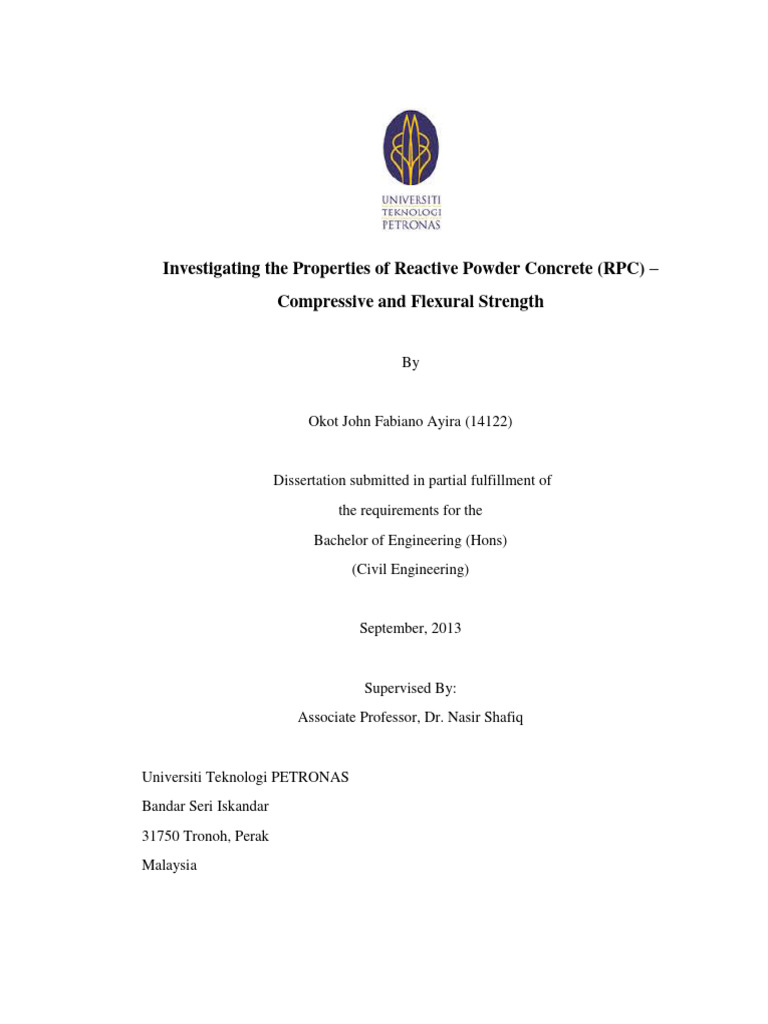 UNIVERSITI
TEKNOLOGI
PETRONAS

Investigating the Properties of Reactive Powder Concrete (RPC) – Compressive and Flexural Strength

By

Okot John Fabiano Ayira (14122)

Dissertation submitted in partial fulfillment of
the requirements for the
Bachelor of Engineering (Hons)
(Civil Engineering)

September, 2013

Supervised By:
Associate Professor, Dr. Nasir Shafiq

Universiti Teknologi PETRONAS
Bandar Seri Iskandar
31750 Tronoh, Perak
Malaysia